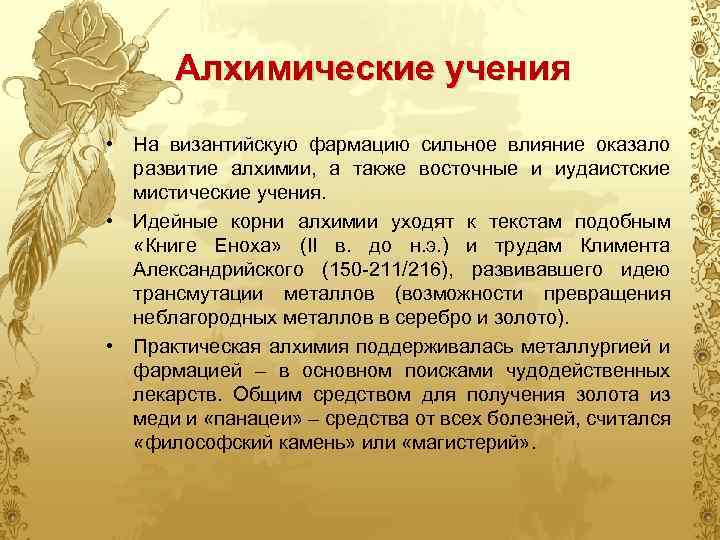 Алхимические учения

• На византийскую фармацию сильное влияние оказало развитие алхимии, а также восточные и иудаистские мистические учения.

• Идейные корни алхимии уходят к текстам подобным «Книге Еноха» (II в. до н.э.) и трудам Климента Александрийского (150-211/216), развивавшего идею трансмутации металлов (возможности превращения неблагородных металлов в серебро и золото).

• Практическая алхимия поддерживалась металлургией и фармацией – в основном поисками чудодейственных лекарств. Общим средством для получения золота из меди и «панацеи» – средства от всех болезней, считался «философский камень» или «магистерий».